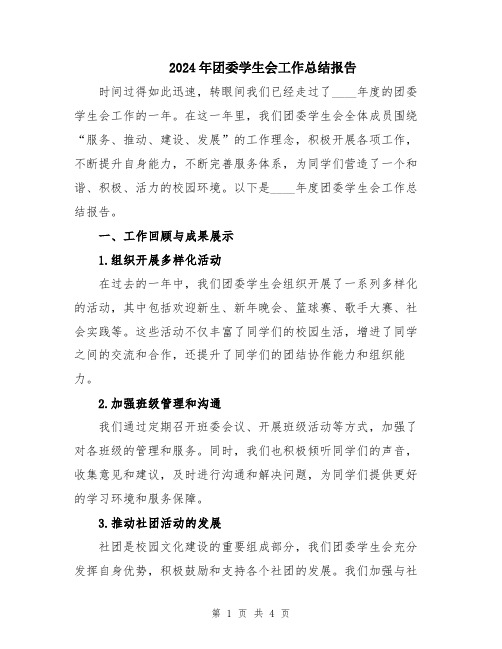 2024年团委学生会工作总结报告

时间过得如此迅速，转眼间我们已经走过了____年度的团委学生会工作的一年。在这一年里，我们团委学生会全体成员围绕“服务、推动、建设、发展”的工作理念，积极开展各项工作，不断提升自身能力，不断完善服务体系，为同学们营造了一个和谐、积极、活力的校园环境。以下是____年度团委学生会工作总结报告。

一、工作回顾与成果展示

1.组织开展多样化活动

在过去的一年中，我们团委学生会组织开展了一系列多样化的活动，其中包括欢迎新生、新年晚会、篮球赛、歌手大赛、社会实践等。这些活动不仅丰富了同学们的校园生活，增进了同学之间的交流和合作，还提升了同学们的团结协作能力和组织能力。

2.加强班级管理和沟通

我们通过定期召开班委会议、开展班级活动等方式，加强了对各班级的管理和服务。同时，我们也积极倾听同学们的声音，收集意见和建议，及时进行沟通和解决问题，为同学们提供更好的学习环境和服务保障。

3.推动社团活动的发展

社团是校园文化建设的重要组成部分，我们团委学生会充分发挥自身优势，积极鼓励和支持各个社团的发展。我们加强与社

第 1 页 共 4 页